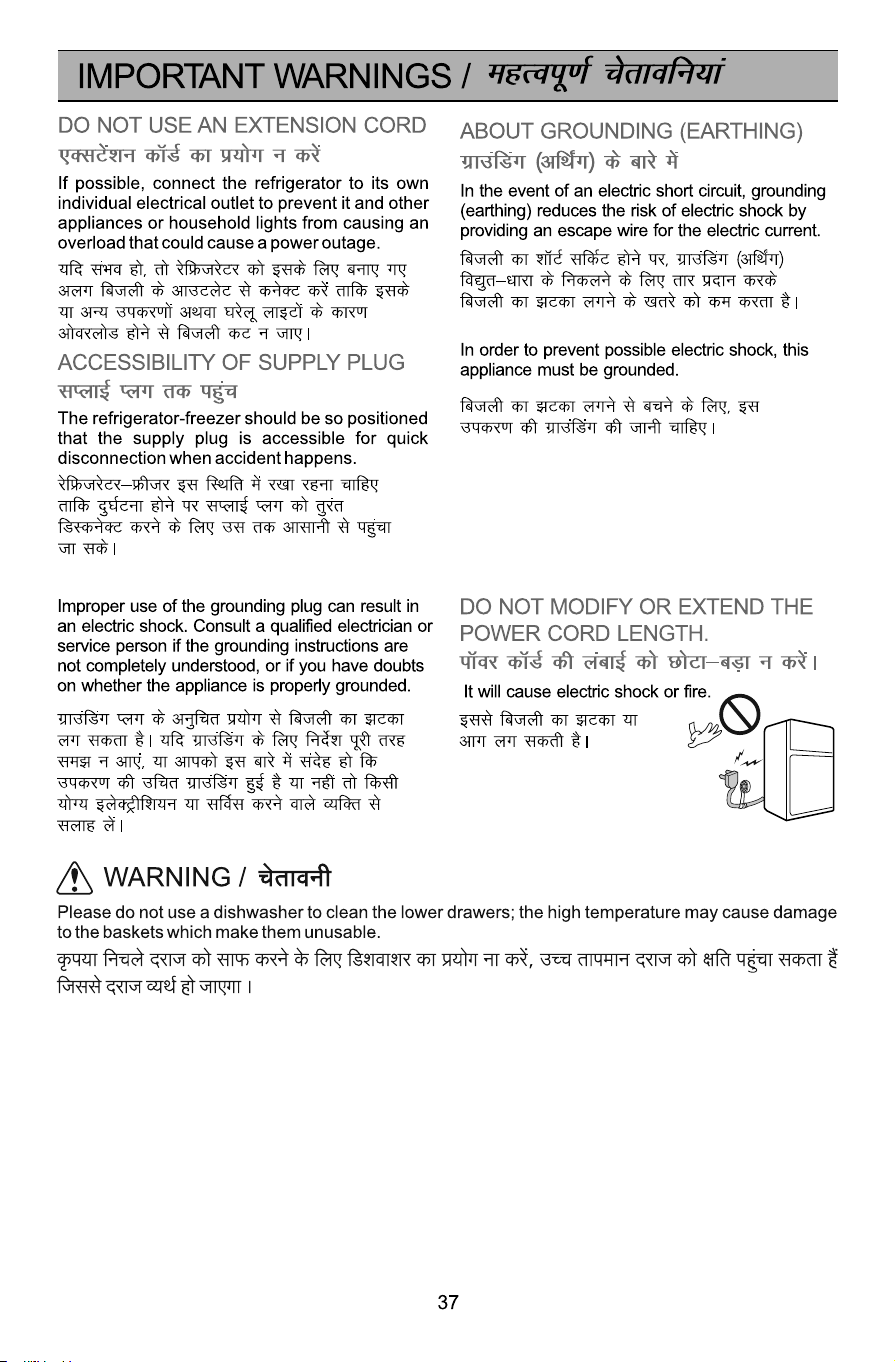 IMPORTANT WARNINGS / महत्वपूर्ण चेतावनियां

DO NOT USE AN EXTENSION CORD

एक्सटेंशन कॉर्ड का प्रयोग न करें

If possible, connect the refrigerator to its own individual electrical outlet to prevent it and other appliances or household lights from causing an overload that could cause a power outage.

यदि संभव हो, तो रेफ्रिजरेटर को इसके लिए बनाए गए अलग बिजली के आउटलेट से कनेक्ट करें ताकि इसके या अन्य उपकरणों अथवा घरेलू लाइटों के कारण ओवरलोड होने से बिजली कट न जाए।

ACCESSIBILITY OF SUPPLY PLUG

सप्लाई प्लग तक पहुंच

The refrigerator-freezer should be so positioned that the supply plug is accessible for quick disconnection when accident happens.

रेफ्रिजरेटर–फ्रीजर इस स्थिति में रखा रहना चाहिए ताकि दुर्घटना होने पर सप्लाई प्लग को तुरंत डिस्कनेक्ट करने के लिए उस तक आसानी से पहुंचा जा सके।

ABOUT GROUNDING (EARTHING)

ग्राउंडिंग (अर्थिंग) के बारे में

In the event of an electric short circuit, grounding (earthing) reduces the risk of electric shock by providing an escape wire for the electric current.

बिजली का शॉर्ट सर्किट होने पर, ग्राउंडिंग (अर्थिंग) विद्युत–धारा के निकलने के लिए तार प्रदान करके बिजली का झटका लगने के खतरे को कम करता है।

In order to prevent possible electric shock, this appliance must be grounded.

बिजली का झटका लगने से बचने के लिए, इस उपकरण की ग्राउंडिंग की जानी चाहिए।

Improper use of the grounding plug can result in an electric shock. Consult a qualified electrician or service person if the grounding instructions are not completely understood, or if you have doubts on whether the appliance is properly grounded.

ग्राउंडिंग प्लग के अनुचित प्रयोग से बिजली का झटका लग सकता है। यदि ग्राउंडिंग के लिए निर्देश पूरी तरह समझ न आएं, या आपको इस बारे में संदेह हो कि उपकरण की उचित ग्राउंडिंग हुई है या नहीं तो किसी योग्य इलेक्ट्रीशियन या सर्विस करने वाले व्यक्ति से सलाह लें।

DO NOT MODIFY OR EXTEND THE POWER CORD LENGTH.

पॉवर कॉर्ड की लंबाई को छोटा–बड़ा न करें।

It will cause electric shock or fire.

इससे बिजली का झटका या आग लग सकती है।

WARNING / चेतावनी

Please do not use a dishwasher to clean the lower drawers; the high temperature may cause damage to the baskets which make them unusable.

कृपया निचले दराज को साफ करने के लिए डिशवाशर का प्रयोग ना करें, उच्च तापमान दराज को क्षति पहुंचा सकता हैं जिससे दराज व्यर्थ हो जाएगा।

37